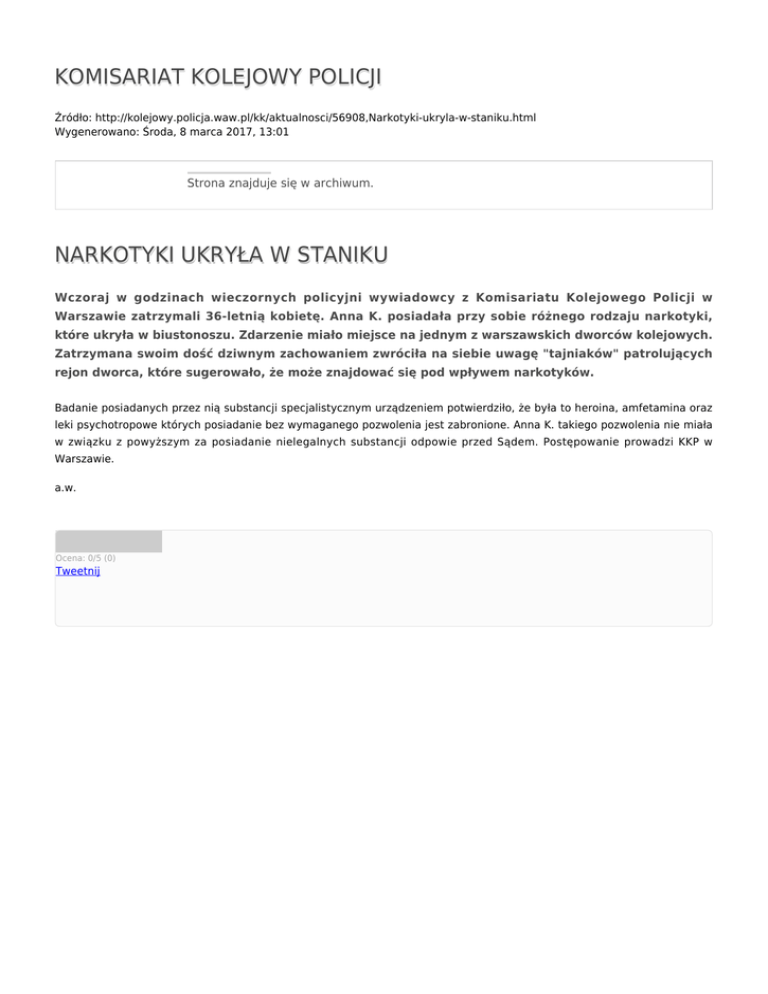 KOMISARIAT KOLEJOWY POLICJI

Źródło: http://kolejowy.policja.waw.pl/kk/aktualnosci/56908,Narkotyki-ukryla-w-staniku.html
Wygenerowano: Środa, 8 marca 2017, 13:01

Strona znajduje się w archiwum.

NARKOTYKI UKRYŁA W STANIKU

Wczoraj w godzinach wieczornych policyjni wywiadowcy z Komisariatu Kolejowego Policji w Warszawie zatrzymali 36-letnią kobietę. Anna K. posiadała przy sobie różnego rodzaju narkotyki, które ukryła w biustonoszu. Zdarzenie miało miejsce na jednym z warszawskich dworców kolejowych. Zatrzymana swoim dość dziwnym zachowaniem zwróciła na siebie uwagę "tajniaków" patrolujących rejon dworca, które sugerowało, że może znajdować się pod wpływem narkotyków.

Badanie posiadanych przez nią substancji specjalistycznym urządzeniem potwierdziło, że była to heroina, amfetamina oraz leki psychotropowe których posiadanie bez wymaganego pozwolenia jest zabronione. Anna K. takiego pozwolenia nie miała w związku z powyższym za posiadanie nielegalnych substancji odpowie przed Sądem. Postępowanie prowadzi KKP w Warszawie.

a.w.

Ocena: 0/5 (0)
Tweetnij